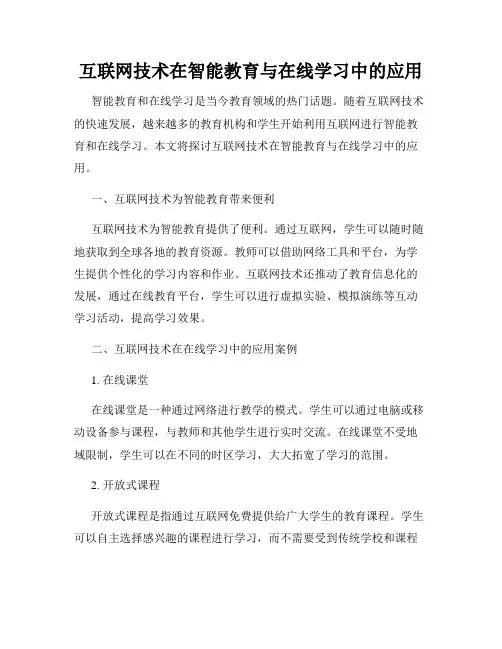 互联网技术在智能教育与在线学习中的应用

智能教育和在线学习是当今教育领域的热门话题。随着互联网技术的快速发展，越来越多的教育机构和学生开始利用互联网进行智能教育和在线学习。本文将探讨互联网技术在智能教育与在线学习中的应用。

一、互联网技术为智能教育带来便利

互联网技术为智能教育提供了便利。通过互联网，学生可以随时随地获取到全球各地的教育资源。教师可以借助网络工具和平台，为学生提供个性化的学习内容和作业。互联网技术还推动了教育信息化的发展，通过在线教育平台，学生可以进行虚拟实验、模拟演练等互动学习活动，提高学习效果。

二、互联网技术在在线学习中的应用案例

1. 在线课堂

在线课堂是一种通过网络进行教学的模式。学生可以通过电脑或移动设备参与课程，与教师和其他学生进行实时交流。在线课堂不受地域限制，学生可以在不同的时区学习，大大拓宽了学习的范围。

2. 开放式课程

开放式课程是指通过互联网免费提供给广大学生的教育课程。学生可以自主选择感兴趣的课程进行学习，而不需要受到传统学校和课程